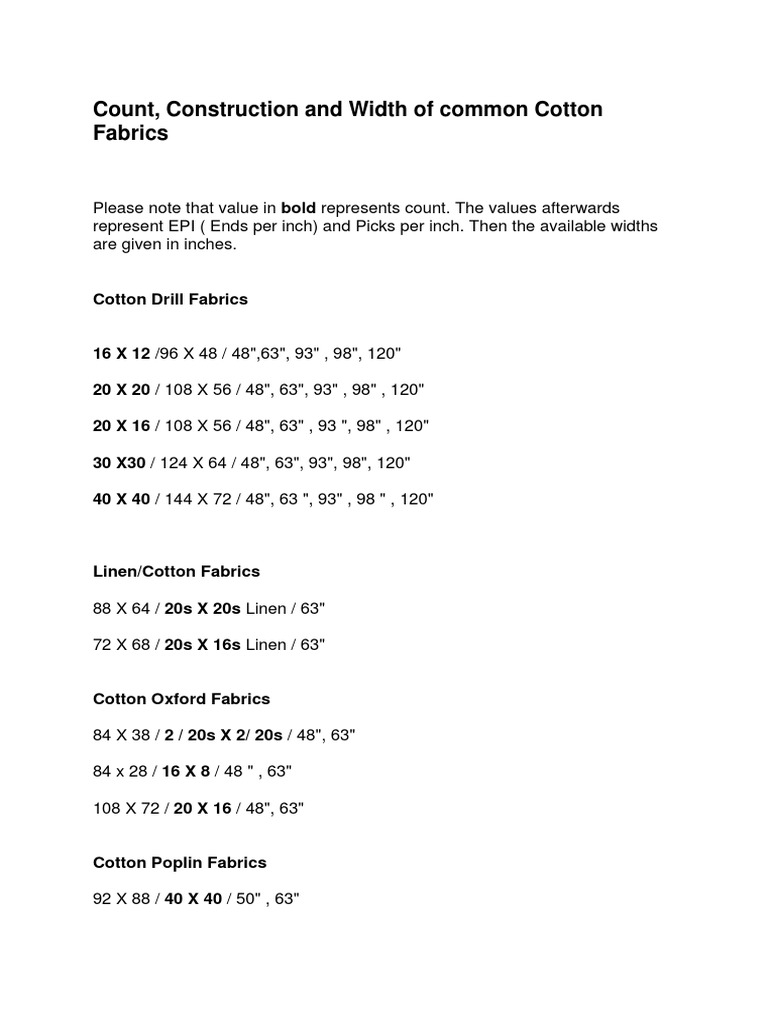 Count, Construction and Width of common Cotton Fabrics

Please note that value in bold represents count. The values afterwards represent EPI ( Ends per inch) and Picks per inch. Then the available widths are given in inches.

Cotton Drill Fabrics

16 X 12 /96 X 48 / 48",63", 93" , 98", 120"

20 X 20 / 108 X 56 / 48", 63", 93" , 98" , 120"

20 X 16 / 108 X 56 / 48", 63" , 93 ", 98" , 120"

30 X30 / 124 X 64 / 48", 63", 93", 98", 120"

40 X 40 / 144 X 72 / 48", 63 ", 93" , 98 " , 120"

Linen/Cotton Fabrics

88 X 64 / 20s X 20s Linen / 63"

72 X 68 / 20s X 16s Linen / 63"

Cotton Oxford Fabrics

84 X 38 / 2 / 20s X 2/ 20s / 48", 63"

84 x 28 / 16 X 8 / 48 " , 63"

108 X 72 / 20 X 16 / 48", 63"

Cotton Poplin Fabrics

92 X 88 / 40 X 40 / 50" , 63"